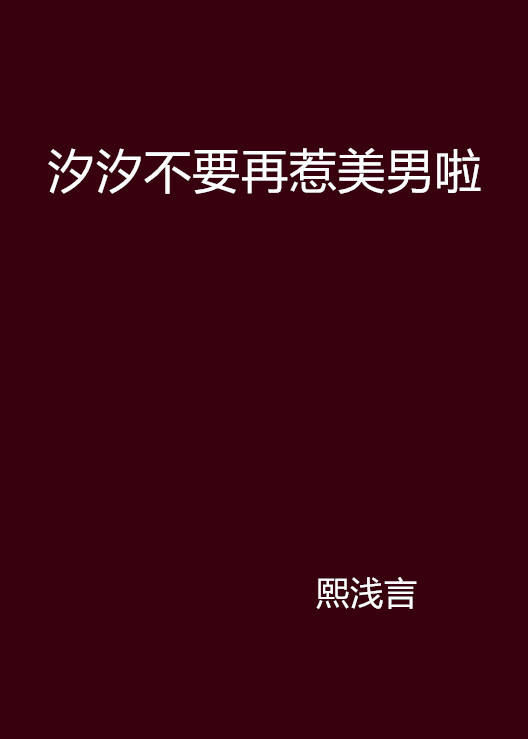 汐汐不要再惹美男啦

熙浅言